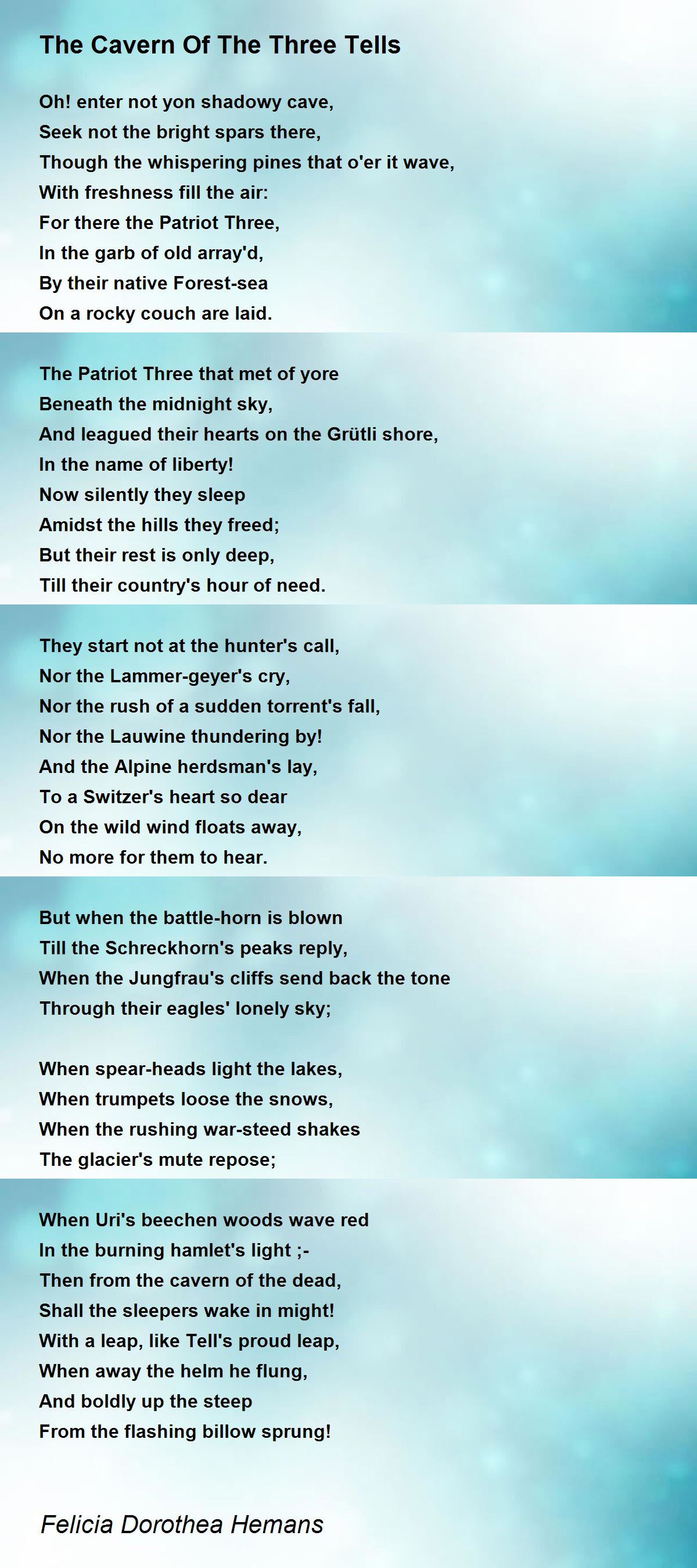 The Cavern Of The Three Tells

Oh! enter not yon shadowy cave,
Seek not the bright spars there,
Though the whispering pines that o'er it wave,
With freshness fill the air:
For there the Patriot Three,
In the garb of old array'd,
By their native Forest-sea
On a rocky couch are laid.

The Patriot Three that met of yore
Beneath the midnight sky,
And leagued their hearts on the Grütli shore,
In the name of liberty!
Now silently they sleep
Amidst the hills they freed;
But their rest is only deep,
Till their country's hour of need.

They start not at the hunter's call,
Nor the Lammer-geyer's cry,
Nor the rush of a sudden torrent's fall,
Nor the Lauwine thundering by!
And the Alpine herdsman's lay,
To a Switzer's heart so dear
On the wild wind floats away,
No more for them to hear.

But when the battle-horn is blown
Till the Schreckhorn's peaks reply,
When the Jungfrau's cliffs send back the tone
Through their eagles' lonely sky;

When spear-heads light the lakes,
When trumpets loose the snows,
When the rushing war-steed shakes
The glacier's mute repose;

When Uri's beechen woods wave red
In the burning hamlet's light ;-
Then from the cavern of the dead,
Shall the sleepers wake in might!
With a leap, like Tell's proud leap,
When away the helm he flung,
And boldly up the steep
From the flashing billow sprung!

Felicia Dorothea Hemans